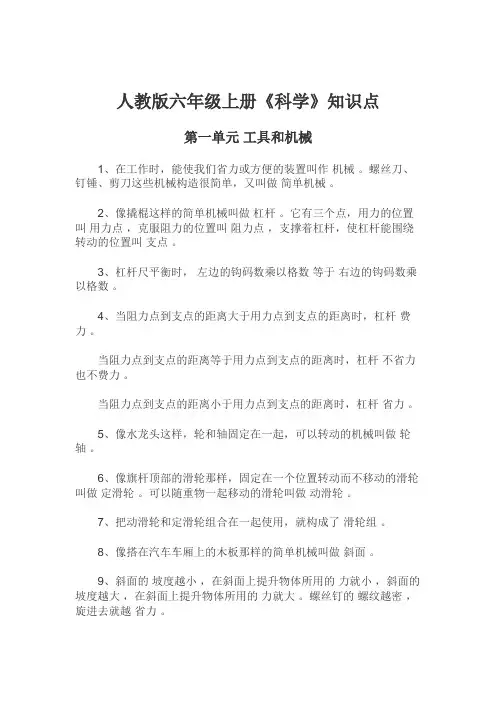 人教版六年级上册《科学》知识点

第一单元 工具和机械

1、在工作时，能使我们省力或方便的装置叫作 机械 。螺丝刀、钉锤、剪刀这些机械构造很简单，又叫做 简单机械 。

2、像撬棍这样的简单机械叫做 杠杆 。它有三个点，用力的位置叫 用力点 ，克服阻力的位置叫 阻力点 ，支撑着杠杆，使杠杆能围绕转动的位置叫 支点 。

3、杠杆尺平衡时， 左边的钩码数乘以格数 等于 右边的钩码数乘以格数 。

4、当阻力点到支点的距离大于用力点到支点的距离时，杠杆 费力 。

当阻力点到支点的距离等于用力点到支点的距离时，杠杆 不省力也不费力 。

当阻力点到支点的距离小于用力点到支点的距离时，杠杆 省力 。

5、像水龙头这样，轮和轴固定在一起，可以转动的机械叫做 轮轴 。

6、像旗杆顶部的滑轮那样，固定在一个位置转动而不移动的滑轮叫做 定滑轮 。可以随重物一起移动的滑轮叫做 动滑轮 。

7、把动滑轮和定滑轮组合在一起使用，就构成了 滑轮组 。

8、像搭在汽车车厢上的木板那样的简单机械叫做 斜面 。

9、斜面的 坡度越小 ，在斜面上提升物体所用的 力就小 ，斜面的坡度越大 ，在斜面上提升物体所用的 力就大 。螺丝钉的 螺纹越密 ，旋进去就越 省力 。